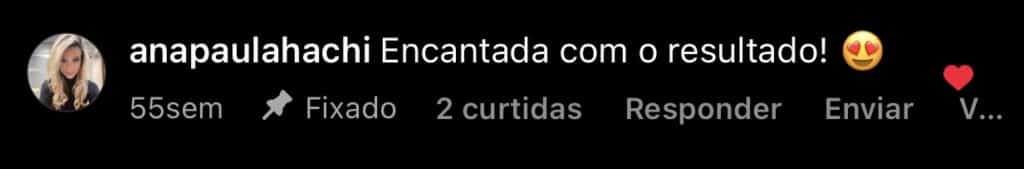 anapaulahachi Encantada com o resultado! 😍

55sem Fixado 2 curtidas Responder Enviar V...